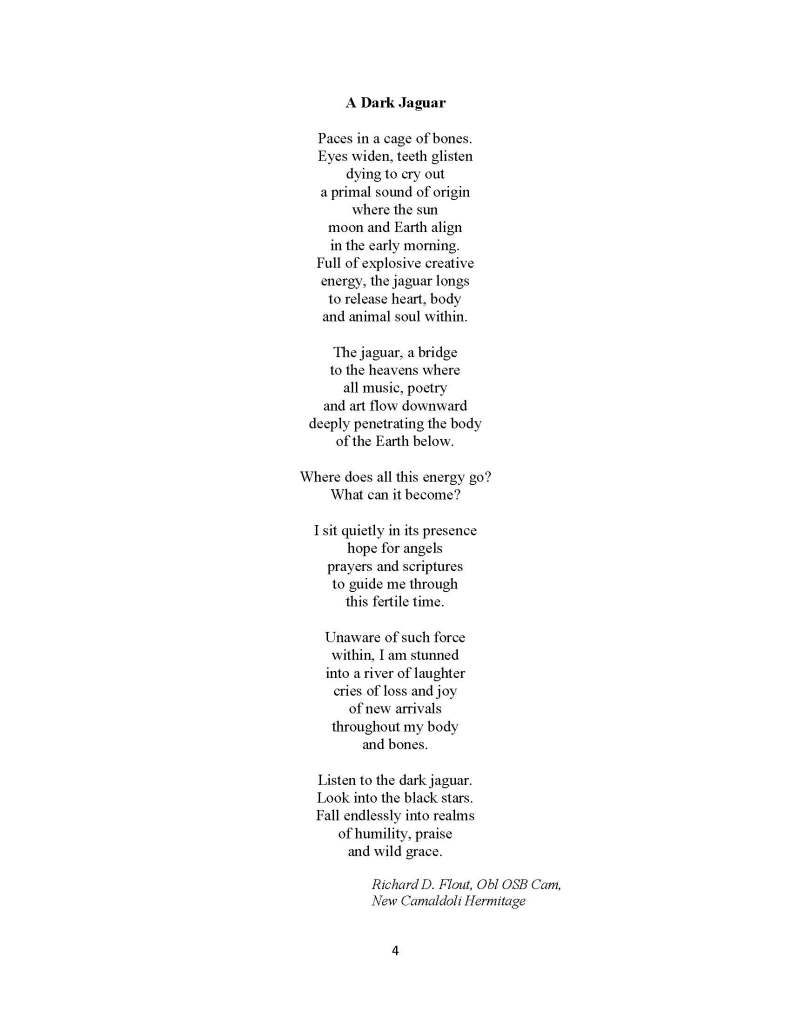 A Dark Jaguar

Paces in a cage of bones.
Eyes widen, teeth glisten
dying to cry out
a primal sound of origin
where the sun
moon and Earth align
in the early morning.
Full of explosive creative
energy, the jaguar longs
to release heart, body
and animal soul within.

The jaguar, a bridge
to the heavens where
all music, poetry
and art flow downward
deeply penetrating the body
of the Earth below.

Where does all this energy go?
What can it become?

I sit quietly in its presence
hope for angels
prayers and scriptures
to guide me through
this fertile time.

Unaware of such force
within, I am stunned
into a river of laughter
cries of loss and joy
of new arrivals
throughout my body
and bones.

Listen to the dark jaguar.
Look into the black stars.
Fall endlessly into realms
of humility, praise
and wild grace.

Richard D. Flout, Obl OSB Cam,
New Camaldoli Hermitage

4